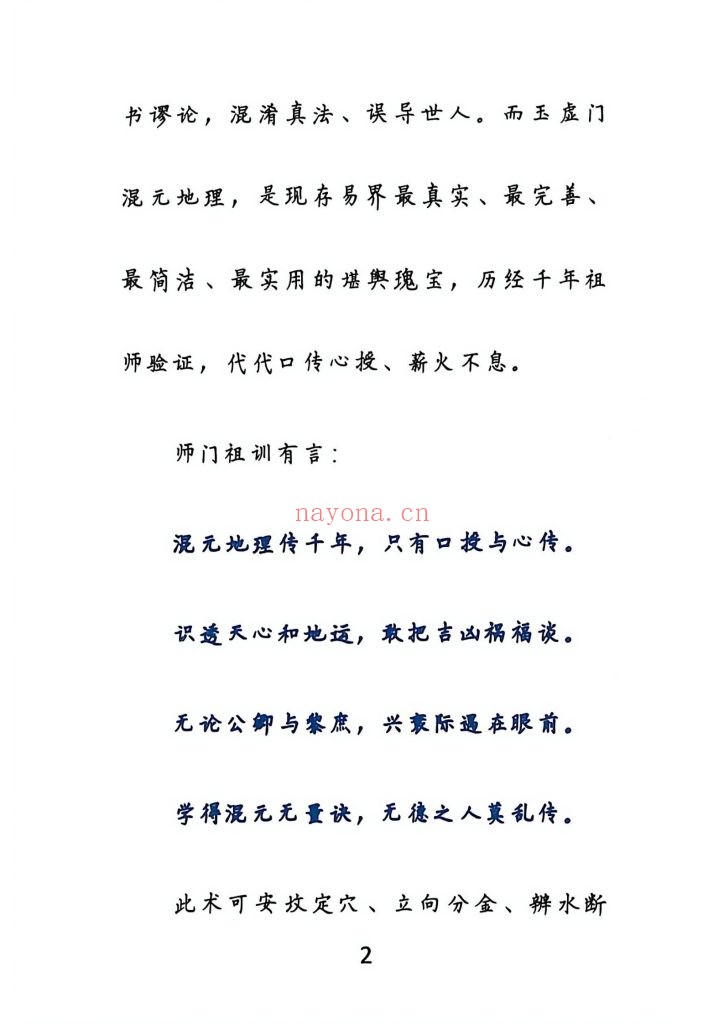 书谬论，混淆真法、误导世人。而玉虚门混元地理，是现存易界最真实、最完善、最简洁、最实用的堪舆瑰宝，历经千年祖师验证，代代口传心授、薪火不息。

师门祖训有言：

nayona.cn

混元地理传千年，只有口授与心传。

识透天心和地运，敢把吉凶祸福谈。

无论公卿与黎庶，兴衰际遇在眼前。

学得混元无量诀，无德之人莫乱传。

此术可安坟定穴、立向分金、辨水断

2